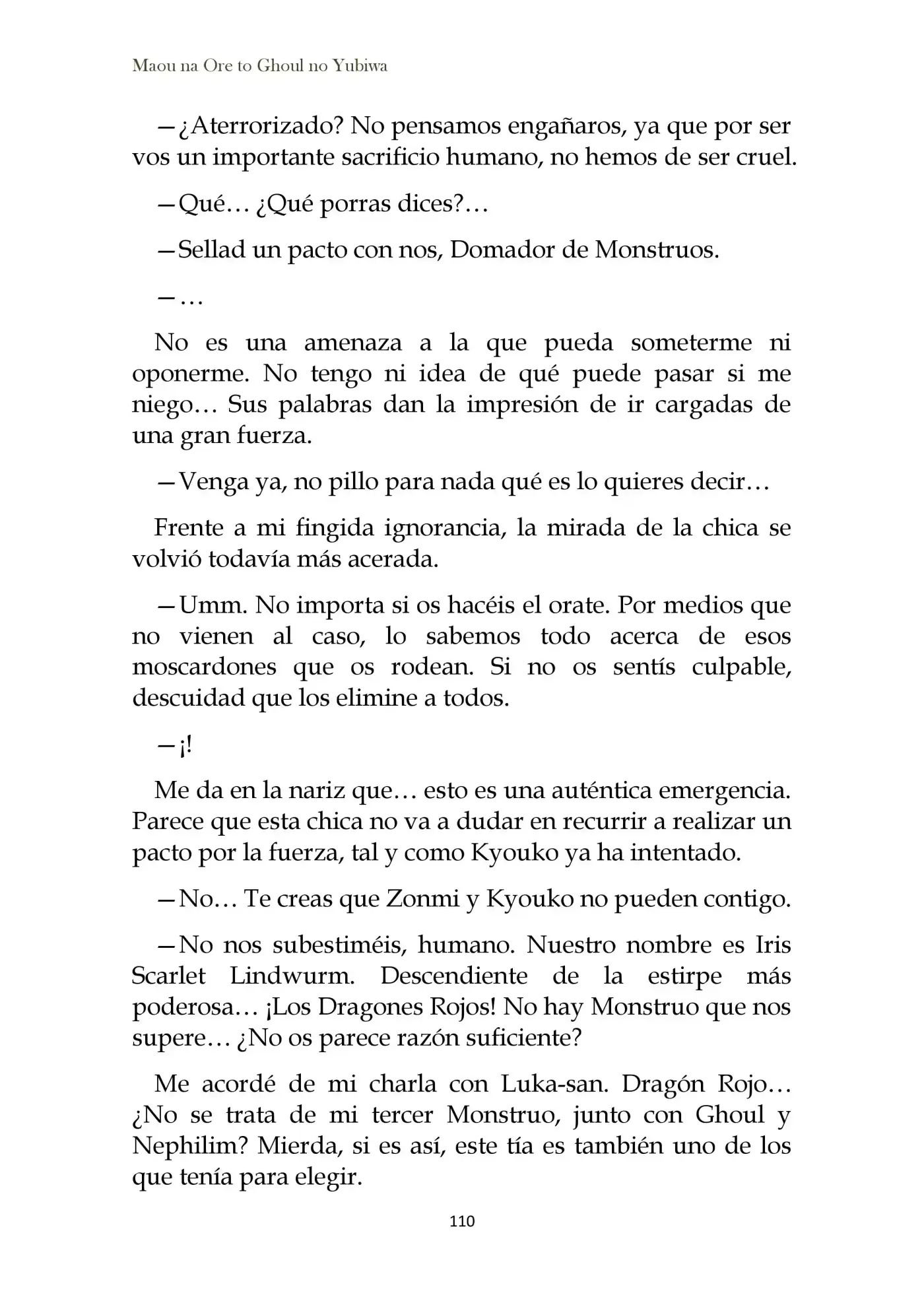 Maou na Ore to Ghoul no Yubiwa

—¿Aterrorizado? No pensamos engañaros, ya que por ser vos un importante sacrificio humano, no hemos de ser cruel.

—Qué… ¿Qué porras dices?…

—Sellad un pacto con nos, Domador de Monstruos.

—…

No es una amenaza a la que pueda someterme ni oponerme. No tengo ni idea de qué puede pasar si me niego… Sus palabras dan la impresión de ir cargadas de una gran fuerza.

—Venga ya, no pillo para nada qué es lo quieres decir…

Frente a mi fingida ignorancia, la mirada de la chica se volvió todavía más acerada.

—Umm. No importa si os hacéis el orate. Por medios que no vienen al caso, lo sabemos todo acerca de esos moscardones que os rodean. Si no os sentís culpable, descuidad que los elimine a todos.

—¡!

Me da en la nariz que… esto es una auténtica emergencia. Parece que esta chica no va a dudar en recurrir a realizar un pacto por la fuerza, tal y como Kyouko ya ha intentado.

—No… Te creas que Zonmi y Kyouko no pueden contigo.

—No nos subestiméis, humano. Nuestro nombre es Iris Scarlet Lindwurm. Descendiente de la estirpe más poderosa… ¡Los Dragones Rojos! No hay Monstruo que nos supere… ¿No os parece razón suficiente?

Me acordé de mi charla con Luka-san. Dragón Rojo… ¿No se trata de mi tercer Monstruo, junto con Ghoul y Nephilim? Mierda, si es así, este tía es también uno de los que tenía para elegir.

110